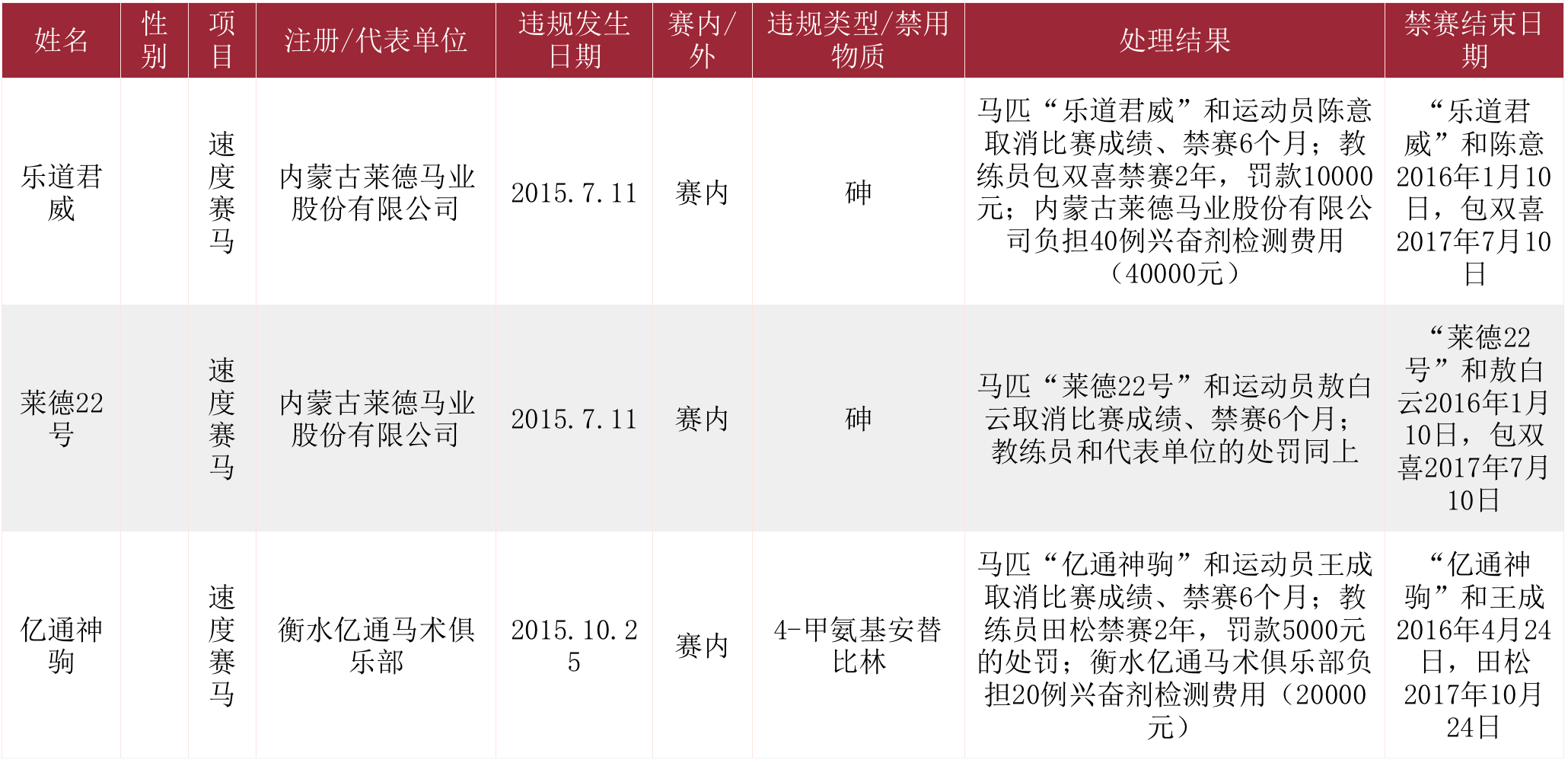 | 姓名 | 性别 | 项目 | 注册/代表单位 | 违规发生日期 | 赛内/外 | 违规类型/禁用物质 | 处理结果 | 禁赛结束日期 |
|---|---|---|---|---|---|---|---|---|
| 乐道君威 |  | 速度赛马 | 内蒙古莱德马业股份有限公司 | 2015.7.11 | 赛内 | 砷 | 马匹“乐道君威”和运动员陈意取消比赛成绩、禁赛6个月；教练员包双喜禁赛2年，罚款10000元；内蒙古莱德马业股份有限公司负担40例兴奋剂检测费用（40000元） | “乐道君威”和陈意2016年1月10日，包双喜2017年7月10日 |
| 莱德22号 |  | 速度赛马 | 内蒙古莱德马业股份有限公司 | 2015.7.11 | 赛内 | 砷 | 马匹“莱德22号”和运动员敖白云取消比赛成绩、禁赛6个月；教练员和代表单位的处罚同上 | “莱德22号”和敖白云2016年1月10日，包双喜2017年7月10日 |
| 亿通神驹 |  | 速度赛马 | 衡水亿通马术俱乐部 | 2015.10.25 | 赛内 | 4-甲氨基安替比林 | 马匹“亿通神驹”和运动员王成取消比赛成绩、禁赛6个月；教练员田松禁赛2年，罚款5000元的处罚；衡水亿通马术俱乐部负担20例兴奋剂检测费用（20000元） | “亿通神驹”和王成2016年4月24日，田松2017年10月24日 |